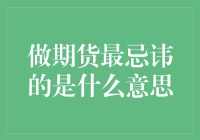 做期货最忌讳的是什么意思